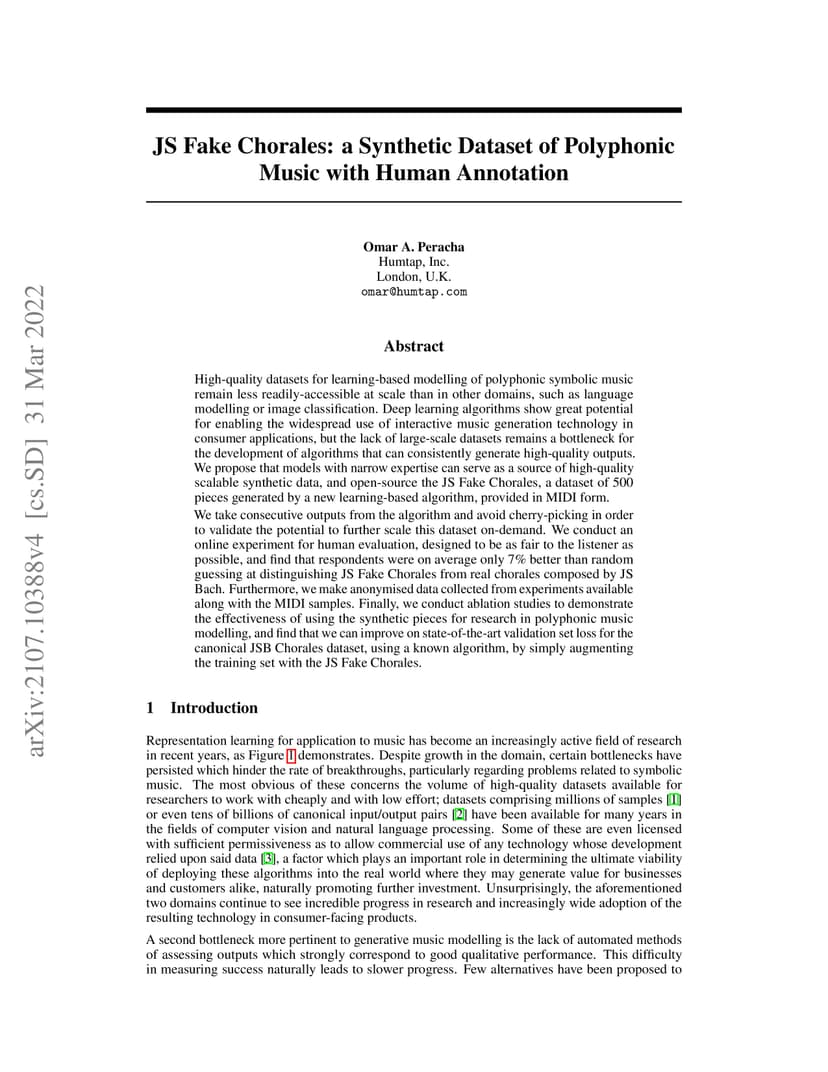 arXiv:2107.10388v4 [cs.SD] 31 Mar 2022

JS Fake Chorales: a Synthetic Dataset of Polyphonic Music with Human Annotation

Omar A. Peracha
Humtap, Inc.
London, U.K.
omar@humtap.com

Abstract

High-quality datasets for learning-based modelling of polyphonic symbolic music remain less readily-accessible at scale than in other domains, such as language modelling or image classification. Deep learning algorithms show great potential for enabling the widespread use of interactive music generation technology in consumer applications, but the lack of large-scale datasets remains a bottleneck for the development of algorithms that can consistently generate high-quality outputs. We propose that models with narrow expertise can serve as a source of high-quality scalable synthetic data, and open-source the JS Fake Chorales, a dataset of 500 pieces generated by a new learning-based algorithm, provided in MIDI form.

We take consecutive outputs from the algorithm and avoid cherry-picking in order to validate the potential to further scale this dataset on-demand. We conduct an online experiment for human evaluation, designed to be as fair to the listener as possible, and find that respondents were on average only 7% better than random guessing at distinguishing JS Fake Chorales from real chorales composed by JS Bach. Furthermore, we make anonymised data collected from experiments available along with the MIDI samples. Finally, we conduct ablation studies to demonstrate the effectiveness of using the synthetic pieces for research in polyphonic music modelling, and find that we can improve on state-of-the-art validation set loss for the canonical JSB Chorales dataset, using a known algorithm, by simply augmenting the training set with the JS Fake Chorales.

1 Introduction

Representation learning for application to music has become an increasingly active field of research in recent years, as Figure 1 demonstrates. Despite growth in the domain, certain bottlenecks have persisted which hinder the rate of breakthroughs, particularly regarding problems related to symbolic music. The most obvious of these concerns the volume of high-quality datasets available for researchers to work with cheaply and with low effort; datasets comprising millions of samples [1] or even tens of billions of canonical input/output pairs [2] have been available for many years in the fields of computer vision and natural language processing. Some of these are even licensed with sufficient permissiveness as to allow commercial use of any technology whose development relied upon said data [3], a factor which plays an important role in determining the ultimate viability of deploying these algorithms into the real world where they may generate value for businesses and customers alike, naturally promoting further investment. Unsurprisingly, the aforementioned two domains continue to see incredible progress in research and increasingly wide adoption of the resulting technology in consumer-facing products.

A second bottleneck more pertinent to generative music modelling is the lack of automated methods of assessing outputs which strongly correspond to good qualitative performance. This difficulty in measuring success naturally leads to slower progress. Few alternatives have been proposed to